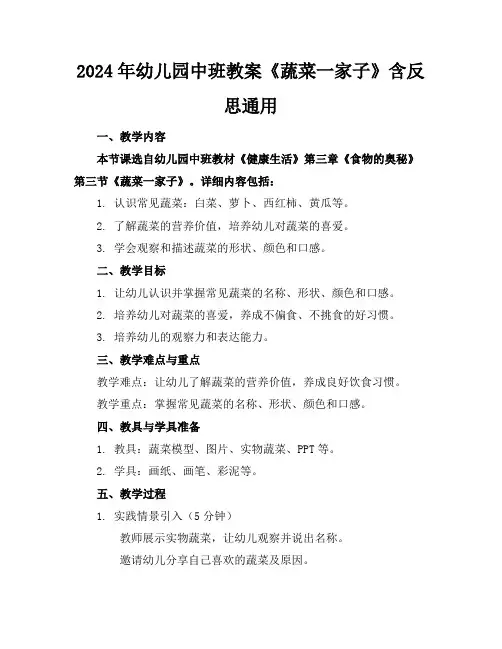 2024年幼儿园中班教案《蔬菜一家子》含反思通用

一、教学内容

本节课选自幼儿园中班教材《健康生活》第三章《食物的奥秘》第三节《蔬菜一家子》。详细内容包括：

1. 认识常见蔬菜：白菜、萝卜、西红柿、黄瓜等。

2. 了解蔬菜的营养价值，培养幼儿对蔬菜的喜爱。

3. 学会观察和描述蔬菜的形状、颜色和口感。

二、教学目标

1. 让幼儿认识并掌握常见蔬菜的名称、形状、颜色和口感。

2. 培养幼儿对蔬菜的喜爱，养成不偏食、不挑食的好习惯。

3. 培养幼儿的观察力和表达能力。

三、教学难点与重点

教学难点：让幼儿了解蔬菜的营养价值，养成良好饮食习惯。

教学重点：掌握常见蔬菜的名称、形状、颜色和口感。

四、教具与学具准备

1. 教具：蔬菜模型、图片、实物蔬菜、PPT等。

2. 学具：画纸、画笔、彩泥等。

五、教学过程

1. 实践情景引入（5分钟）

教师展示实物蔬菜，让幼儿观察并说出名称。

邀请幼儿分享自己喜欢的蔬菜及原因。